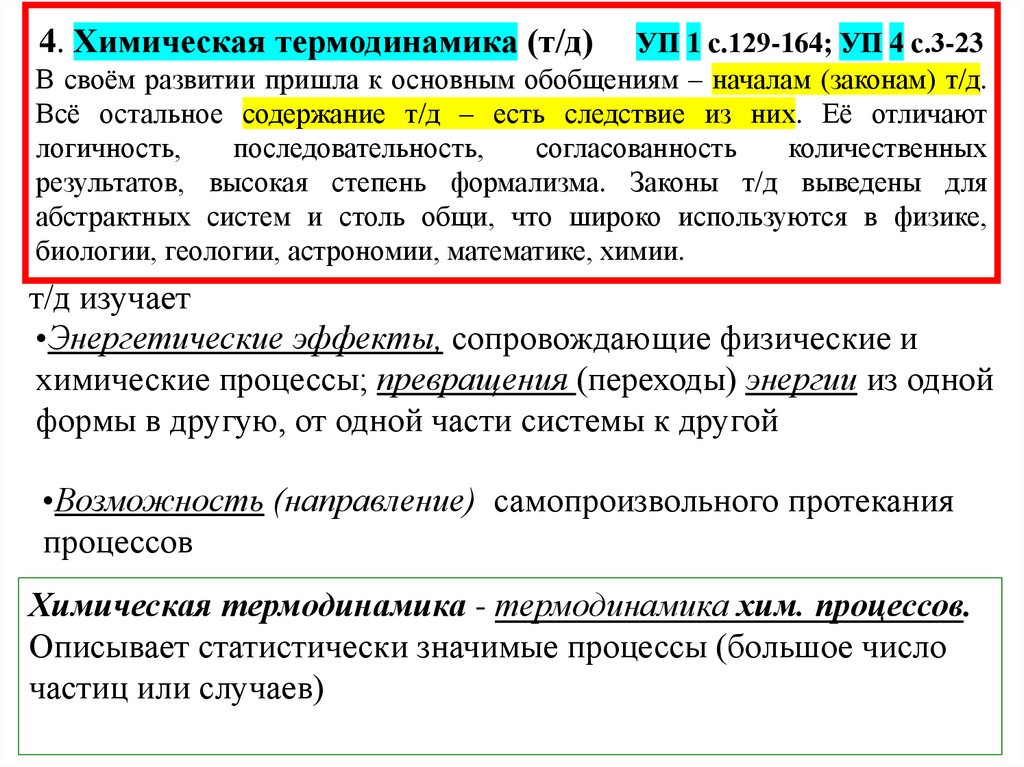 4. Химическая термодинамика (т/д) УП 1 с.129-164; УП 4 с.3-23
В своём развитии пришла к основным обобщениям – началам (законам) т/д. Всё остальное содержание т/д – есть следствие из них. Её отличают логичность, последовательность, согласованность количественных результатов, высокая степень формализма. Законы т/д выведены для абстрактных систем и столь общи, что широко используются в физике, биологии, геологии, астрономии, математике, химии.

т/д изучает
•Энергетические эффекты, сопровождающие физические и химические процессы; превращения (переходы) энергии из одной формы в другую, от одной части системы к другой

•Возможность (направление) самопроизвольного протекания процессов

Химическая термодинамика - термодинамика хим. процессов. Описывает статистически значимые процессы (большое число частиц или случаев)